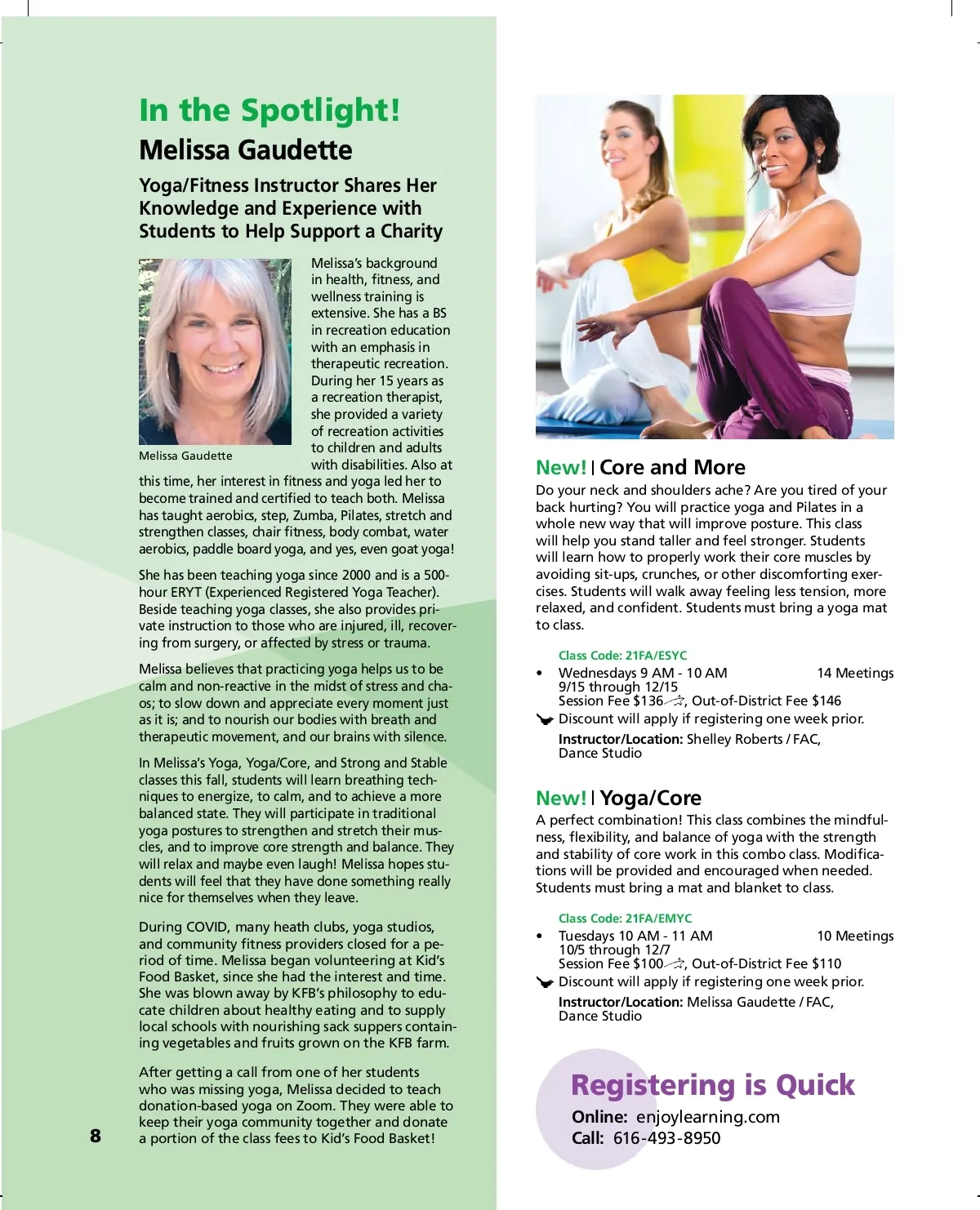 In the Spotlight!
Melissa Gaudette

Yoga/Fitness Instructor Shares Her Knowledge and Experience with Students to Help Support a Charity

Melissa Gaudette

Melissa's background in health, fitness, and wellness training is extensive. She has a BS in recreation education with an emphasis in therapeutic recreation. During her 15 years as a recreation therapist, she provided a variety of recreation activities to children and adults with disabilities. Also at this time, her interest in fitness and yoga led her to become trained and certified to teach both. Melissa has taught aerobics, step, Zumba, Pilates, stretch and strengthen classes, chair fitness, body combat, water aerobics, paddle board yoga, and yes, even goat yoga!

She has been teaching yoga since 2000 and is a 500-hour ERYT (Experienced Registered Yoga Teacher). Beside teaching yoga classes, she also provides private instruction to those who are injured, ill, recovering from surgery, or affected by stress or trauma.

Melissa believes that practicing yoga helps us to be calm and non-reactive in the midst of stress and chaos; to slow down and appreciate every moment just as it is; and to nourish our bodies with breath and therapeutic movement, and our brains with silence.

In Melissa's Yoga, Yoga/Core, and Strong and Stable classes this fall, students will learn breathing techniques to energize, to calm, and to achieve a more balanced state. They will participate in traditional yoga postures to strengthen and stretch their muscles, and to improve core strength and balance. They will relax and maybe even laugh! Melissa hopes students will feel that they have done something really nice for themselves when they leave.

During COVID, many heath clubs, yoga studios, and community fitness providers closed for a period of time. Melissa began volunteering at Kid's Food Basket, since she had the interest and time. She was blown away by KFB's philosophy to educate children about healthy eating and to supply local schools with nourishing sack suppers containing vegetables and fruits grown on the KFB farm.

After getting a call from one of her students who was missing yoga, Melissa decided to teach donation-based yoga on Zoom. They were able to keep their yoga community together and donate a portion of the class fees to Kid's Food Basket!

8

New! | Core and More
Do your neck and shoulders ache? Are you tired of your back hurting? You will practice yoga and Pilates in a whole new way that will improve posture. This class will help you stand taller and feel stronger. Students will learn how to properly work their core muscles by avoiding sit-ups, crunches, or other discomforting exercises. Students will walk away feeling less tension, more relaxed, and confident. Students must bring a yoga mat to class.

Class Code: 21FA/ESYC
• Wednesdays 9 AM - 10 AM 14 Meetings
9/15 through 12/15
Session Fee $136, Out-of-District Fee $146
Discount will apply if registering one week prior.
Instructor/Location: Shelley Roberts / FAC, Dance Studio

New! | Yoga/Core
A perfect combination! This class combines the mindfulness, flexibility, and balance of yoga with the strength and stability of core work in this combo class. Modifications will be provided and encouraged when needed. Students must bring a mat and blanket to class.

Class Code: 21FA/EMYC
• Tuesdays 10 AM - 11 AM 10 Meetings
10/5 through 12/7
Session Fee $100, Out-of-District Fee $110
Discount will apply if registering one week prior.
Instructor/Location: Melissa Gaudette / FAC, Dance Studio

Registering is Quick
Online: enjoylearning.com
Call: 616-493-8950